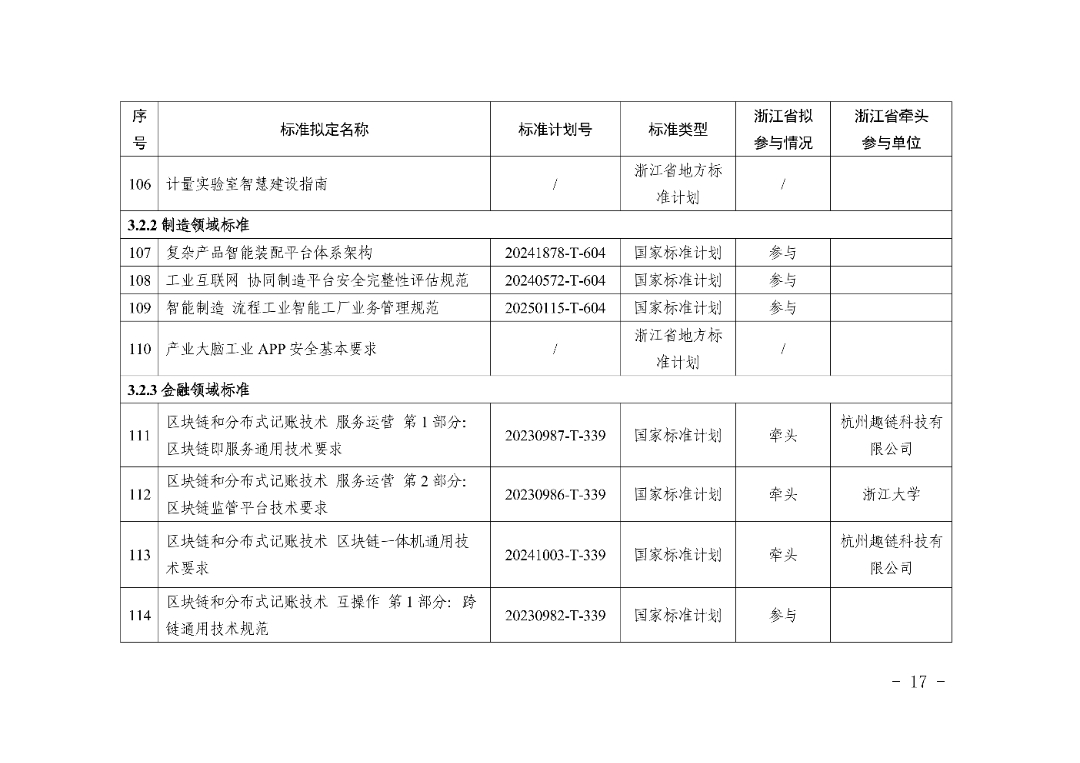 | 序号 | 标准拟定名称 | 标准计划号 | 标准类型 | 浙江省拟参与情况 | 浙江省牵头参与单位 |
|---|---|---|---|---|---|
| 106 | 计量实验室智慧建设指南 | / | 浙江省地方标准计划 | / | |
| 3.2.2 制造领域标准 | | | | | |
| 107 | 复杂产品智能装配平台体系架构 | 20241878-T-604 | 国家标准计划 | 参与 | |
| 108 | 工业互联网 协同制造平台安全完整性评估规范 | 20240572-T-604 | 国家标准计划 | 参与 | |
| 109 | 智能制造 流程工业智能工厂业务管理规范 | 20250115-T-604 | 国家标准计划 | 参与 | |
| 110 | 产业大脑工业 APP 安全基本要求 | / | 浙江省地方标准计划 | / | |
| 3.2.3 金融领域标准 | | | | | |
| 111 | 区块链和分布式记账技术 服务运营 第 1 部分：区块链即服务通用技术要求 | 20230987-T-339 | 国家标准计划 | 牵头 | 杭州趣链科技有限公司 |
| 112 | 区块链和分布式记账技术 服务运营 第 2 部分：区块链监管平台技术要求 | 20230986-T-339 | 国家标准计划 | 牵头 | 浙江大学 |
| 113 | 区块链和分布式记账技术 区块链一体机通用技术要求 | 20241003-T-339 | 国家标准计划 | 牵头 | 杭州趣链科技有限公司 |
| 114 | 区块链和分布式记账技术 互操作 第 1 部分：跨链通用技术规范 | 20230982-T-339 | 国家标准计划 | 参与 | |

－ 17 －